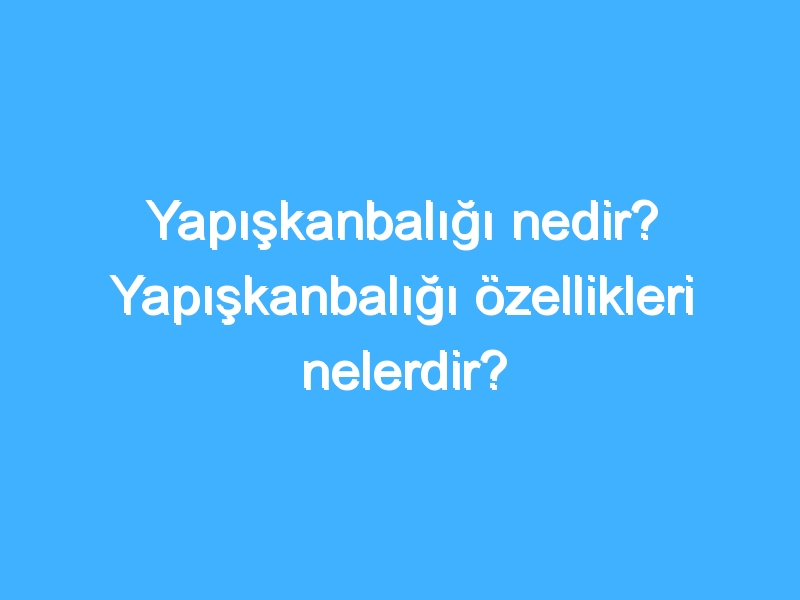 Yapışkanbalığı nedir? Yapışkanbalığı özellikleri nelerdir?